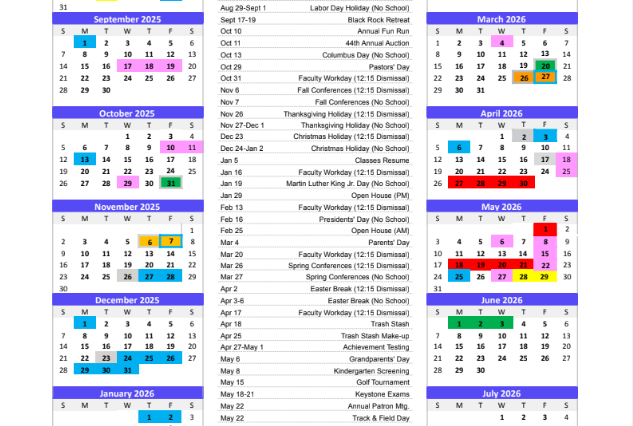 31

September 2025

| S | M | T | W | T | F | S |
|---|---|---|---|---|---|---|
|  | 1 | 2 | 3 | 4 | 5 | 6 |
| 7 | 8 | 9 | 10 | 11 | 12 | 13 |
| 14 | 15 | 16 | 17 | 18 | 19 | 20 |
| 21 | 22 | 23 | 24 | 25 | 26 | 27 |
| 28 | 29 | 30 |  |  |  |  |

October 2025

| S | M | T | W | T | F | S |
|---|---|---|---|---|---|---|
|  |  |  | 1 | 2 | 3 | 4 |
| 5 | 6 | 7 | 8 | 9 | 10 | 11 |
| 12 | 13 | 14 | 15 | 16 | 17 | 18 |
| 19 | 20 | 21 | 22 | 23 | 24 | 25 |
| 26 | 27 | 28 | 29 | 30 | 31 |  |

November 2025

| S | M | T | W | T | F | S |
|---|---|---|---|---|---|---|
|  |  |  |  |  |  | 1 |
| 2 | 3 | 4 | 5 | 6 | 7 | 8 |
| 9 | 10 | 11 | 12 | 13 | 14 | 15 |
| 16 | 17 | 18 | 19 | 20 | 21 | 22 |
| 23 | 24 | 25 | 26 | 27 | 28 | 29 |
| 30 |  |  |  |  |  |  |

December 2025

| S | M | T | W | T | F | S |
|---|---|---|---|---|---|---|
|  | 1 | 2 | 3 | 4 | 5 | 6 |
| 7 | 8 | 9 | 10 | 11 | 12 | 13 |
| 14 | 15 | 16 | 17 | 18 | 19 | 20 |
| 21 | 22 | 23 | 24 | 25 | 26 | 27 |
| 28 | 29 | 30 | 31 |  |  |  |

January 2026

| S | M | T | W | T | F | S |
|---|---|---|---|---|---|---|
|  |  |  |  | 1 | 2 | 3 |

| | |
|---|---|
| Aug 29-Sept 1 | Labor Day Holiday (No School) |
| Sept 17-19 | Black Rock Retreat |
| Oct 10 | Annual Fun Run |
| Oct 11 | 44th Annual Auction |
| Oct 13 | Columbus Day (No School) |
| Oct 29 | Pastors' Day |
| Oct 31 | Faculty Workday (12:15 Dismissal) |
| Nov 6 | Fall Conferences (12:15 Dismissal) |
| Nov 7 | Fall Conferences (No School) |
| Nov 26 | Thanksgiving Holiday (12:15 Dismissal) |
| Nov 27-Dec 1 | Thanksgiving Holiday (No School) |
| Dec 23 | Christmas Holiday (12:15 Dismissal) |
| Dec 24-Jan 2 | Christmas Holiday (No School) |
| Jan 5 | Classes Resume |
| Jan 16 | Faculty Workday (12:15 Dismissal) |
| Jan 19 | Martin Luther King Jr. Day (No School) |
| Jan 29 | Open House (PM) |
| Feb 13 | Faculty Workday (12:15 Dismissal) |
| Feb 16 | Presidents' Day (No School) |
| Feb 25 | Open House (AM) |
| Mar 4 | Parents' Day |
| Mar 20 | Faculty Workday (12:15 Dismissal) |
| Mar 26 | Spring Conferences (12:15 Dismissal) |
| Mar 27 | Spring Conferences (No School) |
| Apr 2 | Easter Break (12:15 Dismissal) |
| Apr 3-6 | Easter Break (No School) |
| Apr 17 | Faculty Workday (12:15 Dismissal) |
| Apr 18 | Trash Stash |
| Apr 25 | Trash Stash Make-up |
| Apr 27-May 1 | Achievement Testing |
| May 6 | Grandparents' Day |
| May 8 | Kindergarten Screening |
| May 15 | Golf Tournament |
| May 18-21 | Keystone Exams |
| May 22 | Annual Patron Mtg. |
| May 22 | Track & Field Day |

March 2026

| S | M | T | W | T | F | S |
|---|---|---|---|---|---|---|
| 1 | 2 | 3 | 4 | 5 | 6 | 7 |
| 8 | 9 | 10 | 11 | 12 | 13 | 14 |
| 15 | 16 | 17 | 18 | 19 | 20 | 21 |
| 22 | 23 | 24 | 25 | 26 | 27 | 28 |
| 29 | 30 | 31 |  |  |  |  |

April 2026

| S | M | T | W | T | F | S |
|---|---|---|---|---|---|---|
|  |  |  | 1 | 2 | 3 | 4 |
| 5 | 6 | 7 | 8 | 9 | 10 | 11 |
| 12 | 13 | 14 | 15 | 16 | 17 | 18 |
| 19 | 20 | 21 | 22 | 23 | 24 | 25 |
| 26 | 27 | 28 | 29 | 30 |  |  |

May 2026

| S | M | T | W | T | F | S |
|---|---|---|---|---|---|---|
|  |  |  |  |  | 1 | 2 |
| 3 | 4 | 5 | 6 | 7 | 8 | 9 |
| 10 | 11 | 12 | 13 | 14 | 15 | 16 |
| 17 | 18 | 19 | 20 | 21 | 22 | 23 |
| 24 | 25 | 26 | 27 | 28 | 29 | 30 |
| 31 |  |  |  |  |  |  |

June 2026

| S | M | T | W | T | F | S |
|---|---|---|---|---|---|---|
|  | 1 | 2 | 3 | 4 | 5 | 6 |
| 7 | 8 | 9 | 10 | 11 | 12 | 13 |
| 14 | 15 | 16 | 17 | 18 | 19 | 20 |
| 21 | 22 | 23 | 24 | 25 | 26 | 27 |
| 28 | 29 | 30 |  |  |  |  |

July 2026

| S | M | T | W | T | F | S |
|---|---|---|---|---|---|---|
|  |  |  | 1 | 2 | 3 | 4 |